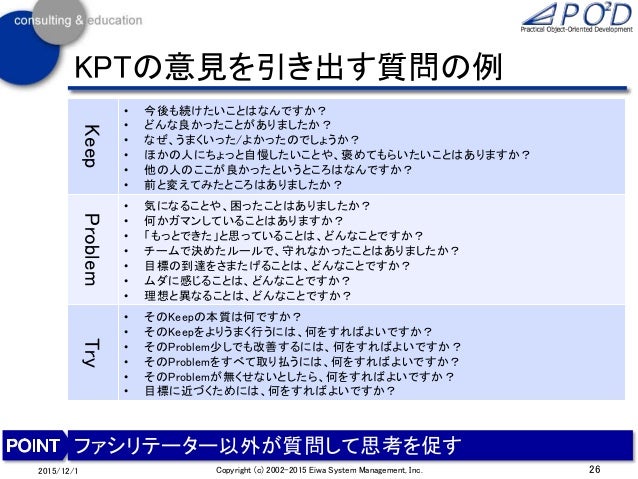 consulting & education

PO²D
Practical Object-Oriented Development

KPTの意見を引き出す質問の例

| Keep | • 今後も続けたいことはなんですか？<br>• どんな良かったことがありましたか？<br>• なぜ、うまくいった/よかったのでしょうか？<br>• ほかの人にちょっと自慢したいことや、褒めてもらいたいことはありますか？<br>• 他の人のここが良かったというところはなんですか？<br>• 前と変えてみたところはありましたか？ |
|---|---|
| Problem | • 気になることや、困ったことはありましたか？<br>• 何かガマンしていることはありますか？<br>• 「もっとできた」と思っていることは、どんなことですか？<br>• チームで決めたルールで、守れなかったことはありましたか？<br>• 目標の到達をさまたげることは、どんなことですか？<br>• ムダに感じることは、どんなことですか？<br>• 理想と異なることは、どんなことですか？ |
| Try | • そのKeepの本質は何ですか？<br>• そのKeepをよりうまく行うには、何をすればよいですか？<br>• そのProblem少しでも改善するには、何をすればよいですか？<br>• そのProblemをすべて取り払うには、何をすればよいですか？<br>• そのProblemが無くせないとしたら、何をすればよいですか？<br>• 目標に近づくためには、何をすればよいですか？ |

POINT ファシリテーター以外が質問して思考を促す

2015/12/1 Copyright (c) 2002-2015 Eiwa System Management, Inc. 26